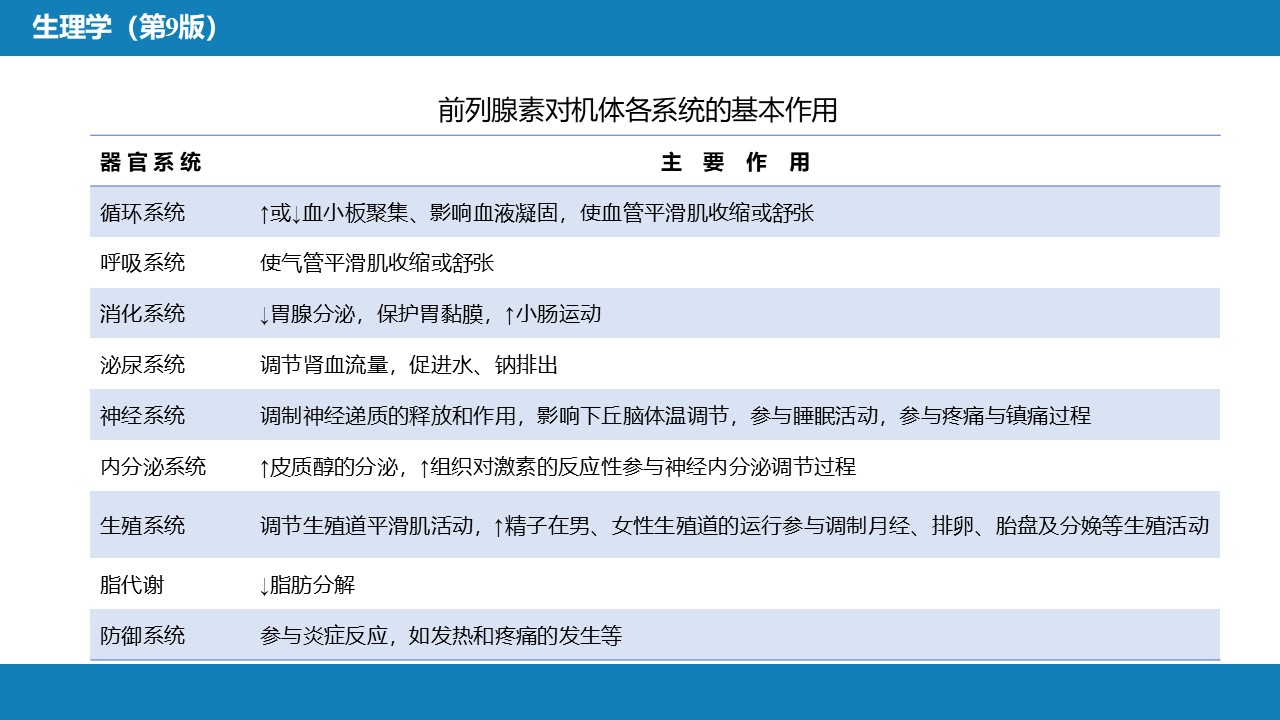 生理学（第9版）

前列腺素对机体各系统的基本作用

| 器官系统 | 主要作用 |
|---|---|
| 循环系统 | ↑或↓血小板聚集、影响血液凝固，使血管平滑肌收缩或舒张 |
| 呼吸系统 | 使气管平滑肌收缩或舒张 |
| 消化系统 | ↓胃腺分泌，保护胃黏膜，↑小肠运动 |
| 泌尿系统 | 调节肾血流量，促进水、钠排出 |
| 神经系统 | 调制神经递质的释放和作用，影响下丘脑体温调节，参与睡眠活动，参与疼痛与镇痛过程 |
| 内分泌系统 | ↑皮质醇的分泌，↑组织对激素的反应性参与神经内分泌调节过程 |
| 生殖系统 | 调节生殖道平滑肌活动，↑精子在男、女性生殖道的运行参与调制月经、排卵、胎盘及分娩等生殖活动 |
| 脂代谢 | ↓脂肪分解 |
| 防御系统 | 参与炎症反应，如发热和疼痛的发生等 |